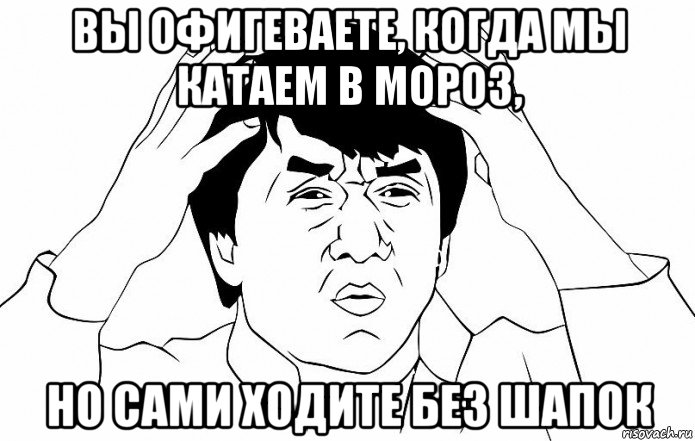 ВЫ ОФИГЕВАЕТЕ, КОГДА МЫ КАТАЕМ В МОРОЗ,

НО САМИ ХОДИТЕ БЕЗ ШАПОК

risovach.ru